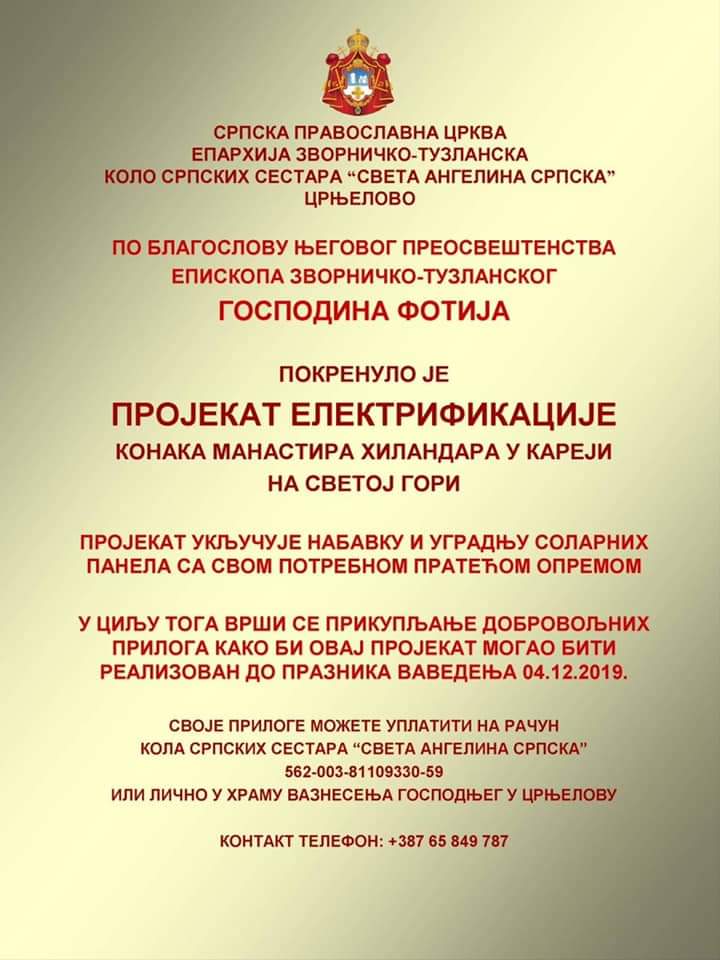 СРПСКА ПРАВОСЛАВНА ЦРКВА
ЕПАРХИЈА ЗВОРНИЧКО-ТУЗЛАНСКА
КОЛО СРПСКИХ СЕСТАРА “СВЕТА АНГЕЛИНА СРПСКА”
ЦРЊЕЛОВО

ПО БЛАГОСЛОВУ ЊЕГОВОГ ПРЕОСВЕШТЕНСТВА
ЕПИСКОПА ЗВОРНИЧКО-ТУЗЛАНСКОГ
ГОСПОДИНА ФОТИЈА

ПОКРЕНУЛО ЈЕ
ПРОЈЕКАТ ЕЛЕКТРИФИКАЦИЈЕ
КОНАКА МАНАСТИРА ХИЛАНДАРА У КАРЕЈИ
НА СВЕТОЈ ГОРИ

ПРОЈЕКАТ УКЉУЧУЈЕ НАБАВКУ И УГРАДЊУ СОЛАРНИХ ПАНЕЛА СА СВОМ ПОТРЕБНОМ ПРАТЕЋОМ ОПРЕМОМ

У ЦИЉУ ТОГА ВРШИ СЕ ПРИКУПЉАЊЕ ДОБРОВОЉНИХ ПРИЛОГА КАКО БИ ОВАЈ ПРОЈЕКАТ МОГАО БИТИ РЕАЛИЗОВАН ДО ПРАЗНИКА ВАВЕДЕЊА 04.12.2019.

СВОЈЕ ПРИЛОГЕ МОЖЕТЕ УПЛАТИТИ НА РАЧУН
КОЛА СРПСКИХ СЕСТАРА “СВЕТА АНГЕЛИНА СРПСКА”
562-003-81109330-59
ИЛИ ЛИЧНО У ХРАМУ ВАЗНЕСЕЊА ГОСПОДЊЕГ У ЦРЊЕЛОВУ

КОНТАКТ ТЕЛЕФОН: +387 65 849 787